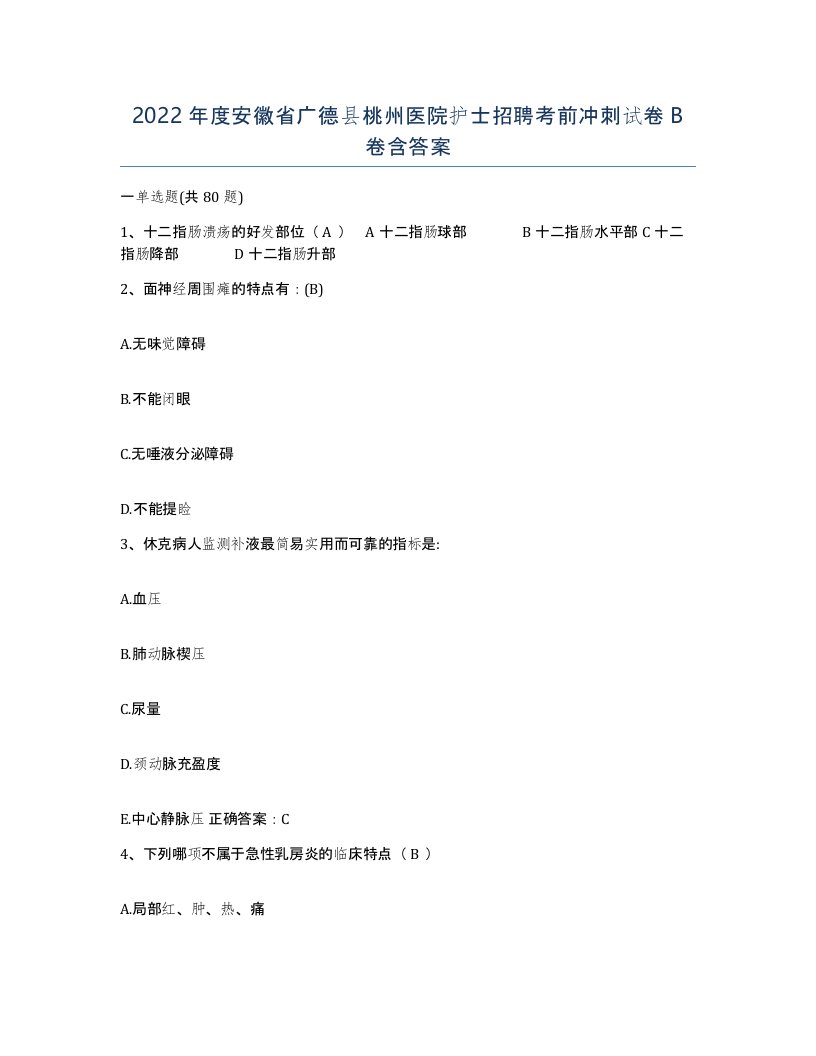 2022年度安徽省广德县桃州医院护士招聘考前冲刺试卷B卷含答案

一单选题(共80题)

1、十二指肠溃疡的好发部位（A） A十二指肠球部 B十二指肠水平部 C十二指肠降部 D十二指肠升部

2、面神经周围瘫的特点有：(B)

A.无味觉障碍

B.不能闭眼

C.无唾液分泌障碍

D.不能提睑

3、休克病人监测补液最简易实用而可靠的指标是:

A.血压

B.肺动脉楔压

C.尿量

D.颈动脉充盈度

E.中心静脉压 正确答案：C

4、下列哪项不属于急性乳房炎的临床特点（B）

A.局部红、肿、热、痛